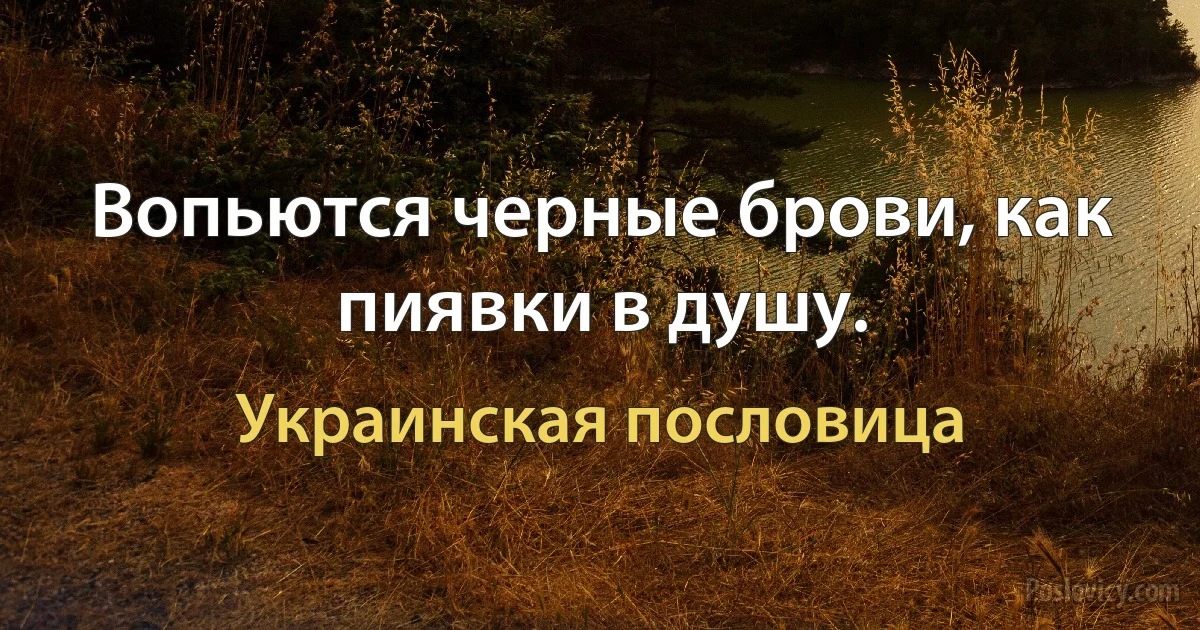 Вопьются черные брови, как пиявки в душу.

Украинская пословица

Poslovicy.com